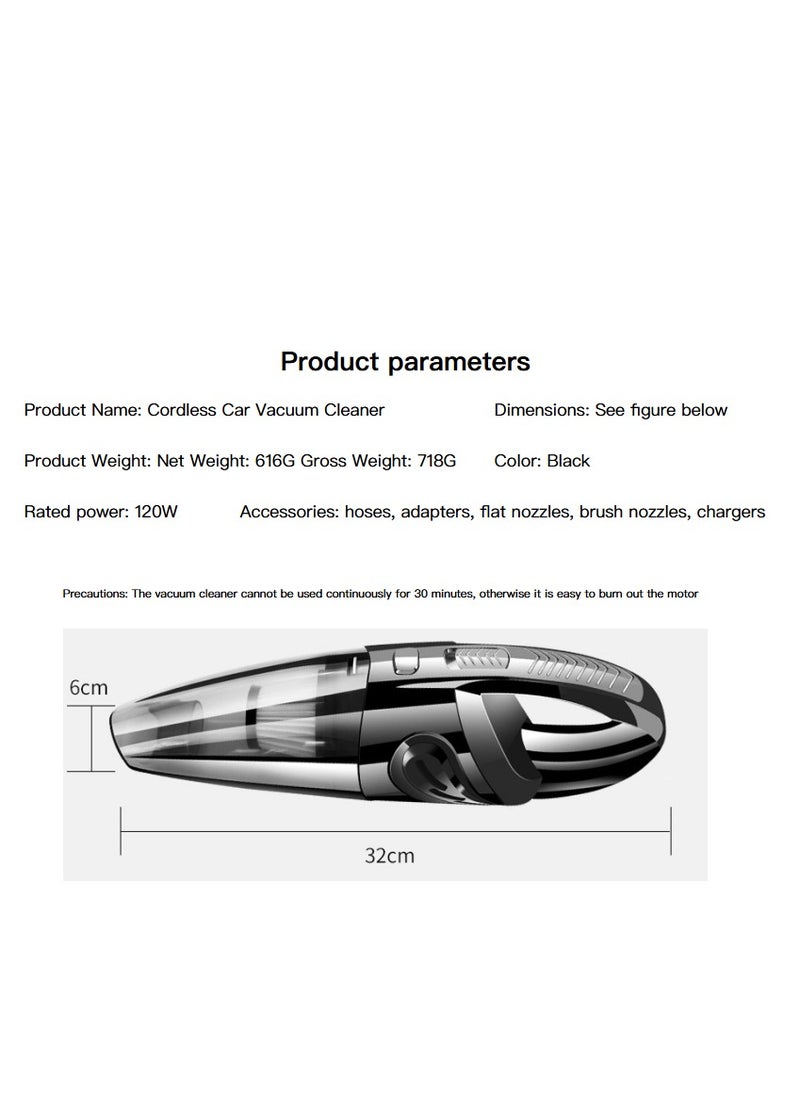 Product parameters

Product Name: Cordless Car Vacuum Cleaner

Dimensions: See figure below

Product Weight: Net Weight: 616G Gross Weight: 718G

Color: Black

Rated power: 120W

Accessories: hoses, adapters, flat nozzles, brush nozzles, chargers

Precautions: The vacuum cleaner cannot be used continuously for 30 minutes, otherwise it is easy to burn out the motor

6cm

32cm